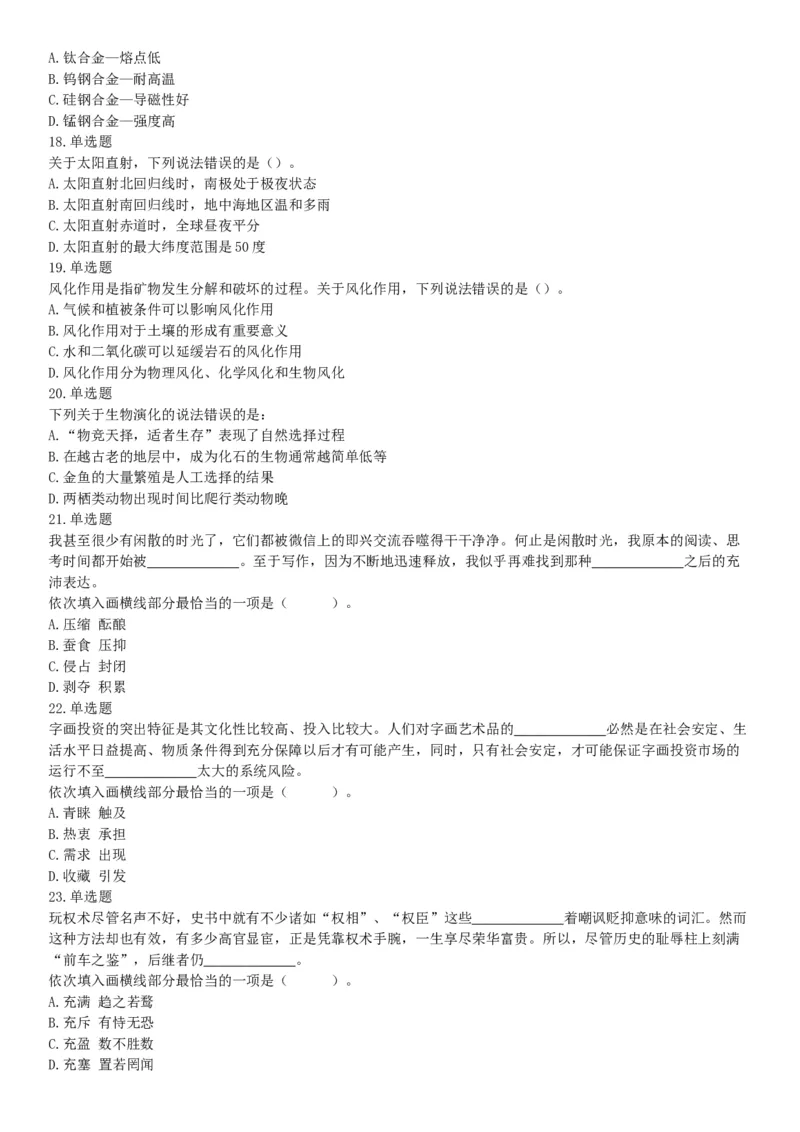 A. 钛合金—熔点低
B. 钨钢合金—耐高温
C. 硅钢合金—导磁性好
D. 锰钢合金—强度高
18. 单选题
关于太阳直射，下列说法错误的是（）。
A. 太阳直射北回归线时，南极处于极夜状态
B. 太阳直射南回归线时，地中海地区温和多雨
C. 太阳直射赤道时，全球昼夜平分
D. 太阳直射的最大纬度范围是50度
19. 单选题
风化作用是指矿物发生分解和破坏的过程。关于风化作用，下列说法错误的是（）。
A. 气候和植被条件可以影响风化作用
B. 风化作用对于土壤的形成有重要意义
C. 水和二氧化碳可以延缓岩石的风化作用
D. 风化作用分为物理风化、化学风化和生物风化
20. 单选题
下列关于生物演化的说法错误的是：
A. “物竞天择，适者生存”表现了自然选择过程
B. 在越古老的地层中，成为化石的生物通常越简单低等
C. 金鱼的大量繁殖是人工选择的结果
D. 两栖类动物出现时间比爬行类动物晚
21. 单选题
我甚至很少有闲散的时光了，它们都被微信上的即兴交流吞噬得干干净净。何止是闲散时光，我原本的阅读、思考时间都开始被______________。至于写作，因为不断地迅速释放，我似乎再难找到那种______________之后的充沛表达。
依次填入画横线部分最恰当的一项是（　　）。
A. 压缩 酝酿
B. 蚕食 压抑
C. 侵占 封闭
D. 剥夺 积累
22. 单选题
字画投资的突出特征是其文化性比较高、投入比较大。人们对字画艺术品的______________必然是在社会安定、生活水平日益提高、物质条件得到充分保障以后才有可能产生，同时，只有社会安定，才可能保证字画投资市场的运行不至______________太大的系统风险。
依次填入画横线部分最恰当的一项是（　　）。
A. 青睐 触及
B. 热衷 承担
C. 需求 出现
D. 收藏 引发
23. 单选题
玩权术尽管名声不好，史书中就有不少诸如“权相”、“权臣”这些______________着嘲讽贬抑意味的词汇。然而这种方法却也有效，有多少高官显宦，正是凭靠权术手腕，一生享尽荣华富贵。所以，尽管历史的耻辱柱上刻满“前车之鉴”，后继者仍______________。
依次填入画横线部分最恰当的一项是（　　）。
A. 充满 趋之若鹜
B. 充斥 有恃无恐
C. 充盈 数不胜数
D. 充塞 置若罔闻